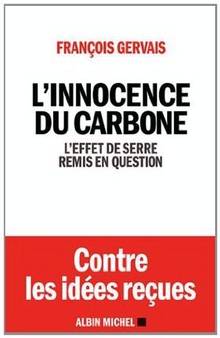 FRANÇOIS GERVAIS

L'INNOCENCE DU CARBONE

L'EFFET DE SERRE REMIS EN QUESTION

Contre les idées reçues

ALBIN MICHEL